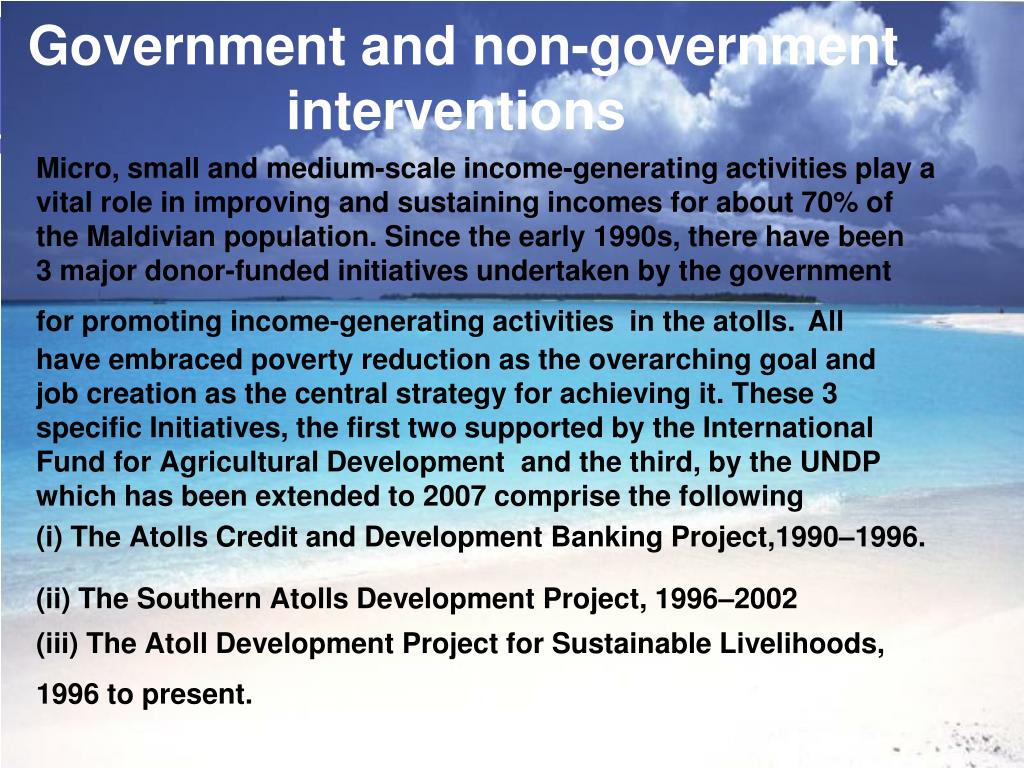 Government and non-government interventions

Micro, small and medium-scale income-generating activities play a vital role in improving and sustaining incomes for about 70% of the Maldivian population. Since the early 1990s, there have been 3 major donor-funded initiatives undertaken by the government

for promoting income-generating activities in the atolls. All have embraced poverty reduction as the overarching goal and job creation as the central strategy for achieving it. These 3 specific Initiatives, the first two supported by the International Fund for Agricultural Development and the third, by the UNDP which has been extended to 2007 comprise the following

(i) The Atolls Credit and Development Banking Project,1990–1996.

(ii) The Southern Atolls Development Project, 1996–2002

(iii) The Atoll Development Project for Sustainable Livelihoods, 1996 to present.